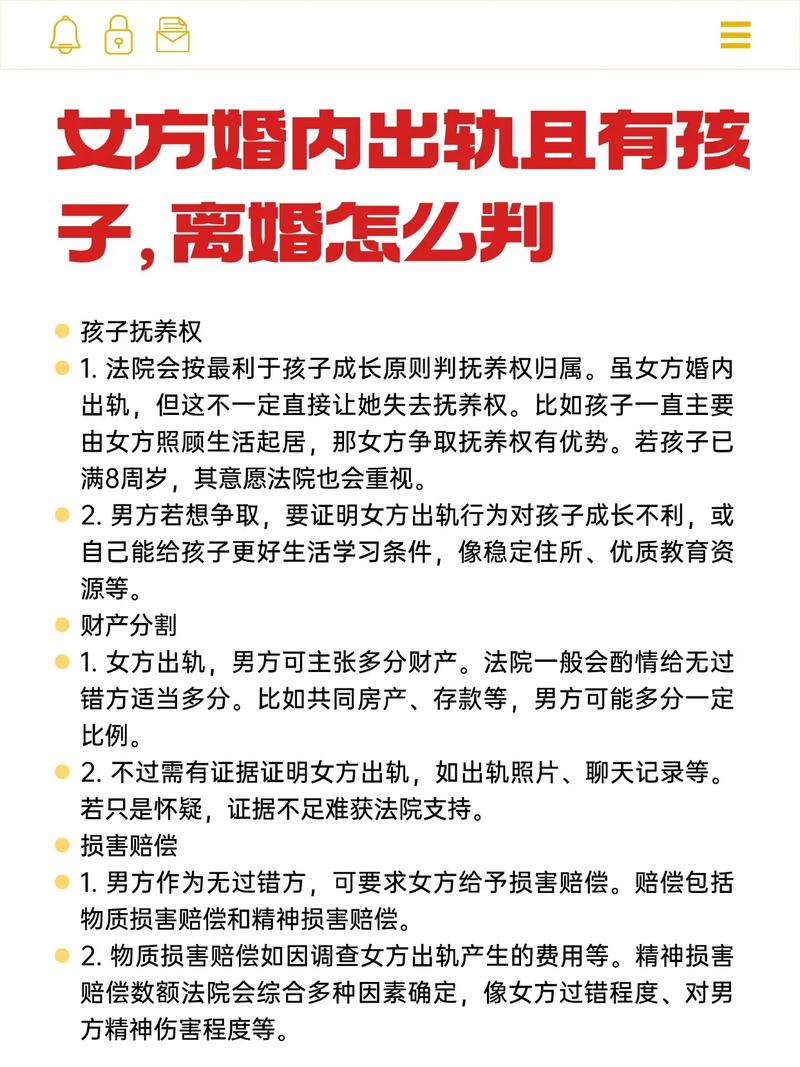 女方婚内出轨且有孩子，离婚怎么判

孩子抚养权

1. 法院会按最利于孩子成长原则判抚养权归属。虽女方婚内出轨，但这不一定直接让她失去抚养权。比如孩子一直主要由女方照顾生活起居，那女方争取抚养权有优势。若孩子已满8周岁，其意愿法院也会重视。

2. 男方若想争取，要证明女方出轨行为对孩子成长不利，或自己能给孩子更好生活学习条件，像稳定住所、优质教育资源等。

财产分割

1. 女方出轨，男方可主张多分财产。法院一般会酌情给无过错方适当多分。比如共同房产、存款等，男方可能多分一定比例。

2. 不过需有证据证明女方出轨，如出轨照片、聊天记录等。若只是怀疑，证据不足难获法院支持。

损害赔偿

1. 男方作为无过错方，可要求女方给予损害赔偿。赔偿包括物质损害赔偿和精神损害赔偿。

2. 物质损害赔偿如因调查女方出轨产生的费用等。精神损害赔偿数额法院会综合多种因素确定，像女方过错程度、对男方精神伤害程度等。